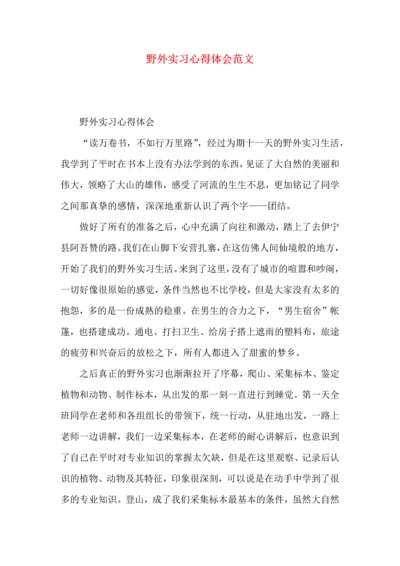 野外实习心得体会范文

野外实习心得体会

“读万卷书，不如行万里路”，经过为期十一天的野外实习生活，我学到了平时在书本上没有办法学到的东西，见证了大自然的美丽和伟大，领略了大山的雄伟，感受了河流的生生不息，更加铭记了同学之间那真挚的感情，深深地重新认识了两个字——团结。

做好了所有的准备之后，心中充满了向往和激动，踏上了去伊宁县阿吾赞的路。我们在山脚下安营扎寨，在这仿佛人间仙境般的地方，开始了我们的野外实习生活。来到了这里，没有了城市的喧嚣和吵闹，一切好像很原始的感觉，条件当然也不比学校，但是大家没有太多的抱怨，多的是一份成熟的稳重。在男生的合力之下，“男生宿舍”帐篷，也搭建成功。通电、打扫卫生、给房子搭上遮雨的塑料布，旅途的疲劳和兴奋后的放松之下，所有人都进入了甜蜜的梦乡。

之后真正的野外实习也渐渐拉开了序幕，爬山、采集标本、鉴定植物和动物、制作标本，从出发的那一刻一直进行到睡觉。第一天全班同学在老师和各组组长的带领下，统一行动，从驻地出发，一路上老师一边讲解，我们一边采集标本，在老师的耐心讲解后，也意识到了自己在平时对专业知识的掌握太欠缺，但是在这里观察、记录后认识的植物、动物及其特征，印象很深刻，可以说是在动手中学到了很多的专业知识。登山，成了我们采集标本最基本的条件，虽然大自然